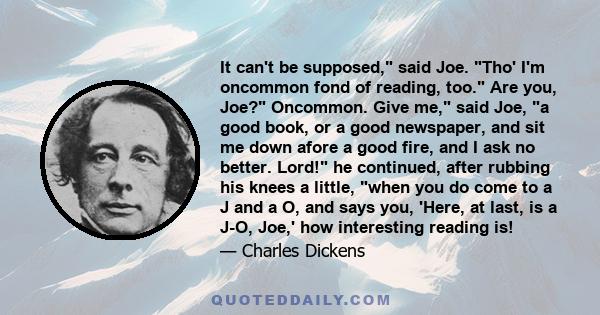 It can't be supposed," said Joe. "Tho' I'm oncommon fond of reading, too." Are you, Joe?" Oncommon. Give me," said Joe, "a good book, or a good newspaper, and sit me down afore a good fire, and I ask no better. Lord!" he continued, after rubbing his knees a little, "when you do come to a J and a O, and says you, 'Here, at last, is a J-O, Joe,' how interesting reading is!

— Charles Dickens

QUOTEDDAILY.COM